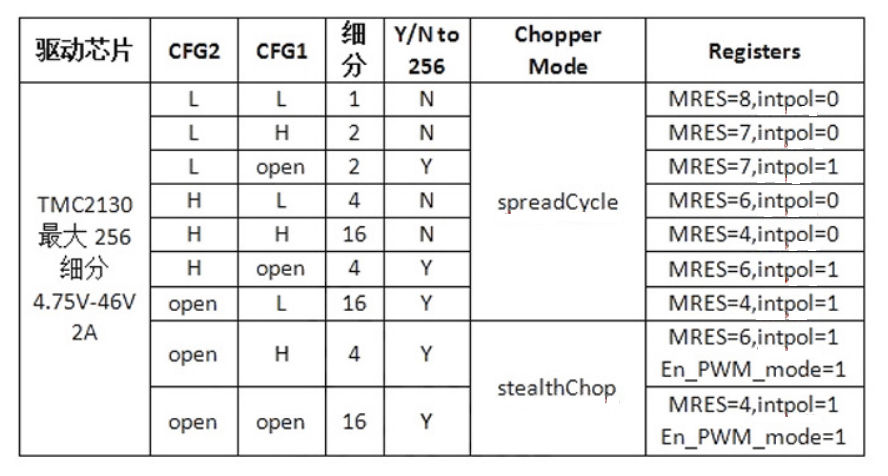 | 驱动芯片 | CFG2 | CFG1 | 细分 | Y/N to 256 | Chopper Mode | Registers |
|---|---|---|---|---|---|---|
| TMC2130 最大 256 细分 4.75V-46V 2A | L | L | 1 | N | spreadCycle | MRES=8,intpol=0 |
| | L | H | 2 | N | | MRES=7,intpol=0 |
| | L | open | 2 | Y | | MRES=7,intpol=1 |
| | H | L | 4 | N | | MRES=6,intpol=0 |
| | H | H | 16 | N | | MRES=4,intpol=0 |
| | H | open | 4 | Y | | MRES=6,intpol=1 |
| | open | L | 16 | Y | | MRES=4,intpol=1 |
| | open | H | 4 | Y | stealthChop | MRES=6,intpol=1 En_PWM_mode=1 |
| | open | open | 16 | Y | | MRES=4,intpol=1 En_PWM_mode=1 |